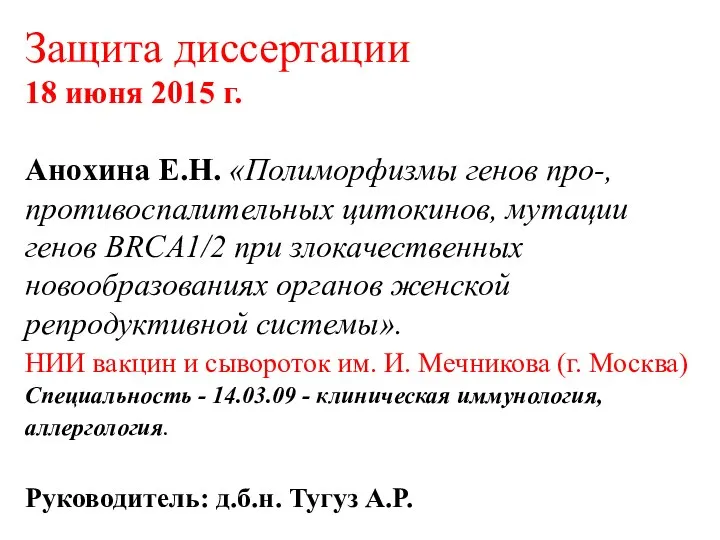 Защита диссертации
18 июня 2015 г.

Анохина Е.Н. «Полиморфизмы генов про-, противоспалительных цитокинов, мутации генов BRCA1/2 при злокачественных новообразованиях органов женской репродуктивной системы».
НИИ вакцин и сывороток им. И. Мечникова (г. Москва)
Специальность - 14.03.09 - клиническая иммунология, аллергология.

Руководитель: д.б.н. Тугуз А.Р.